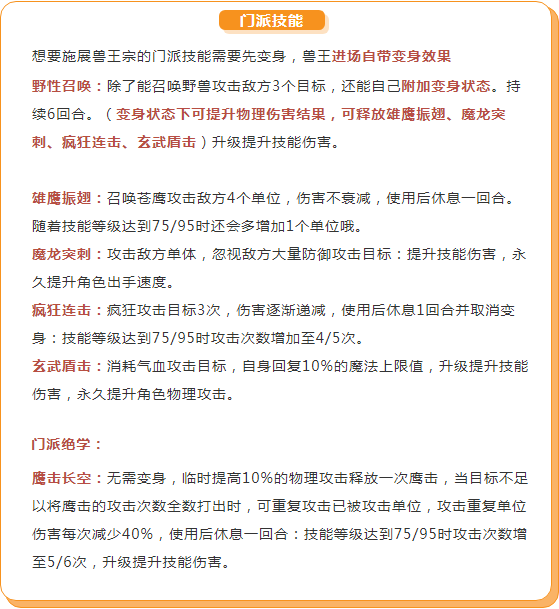 门派技能

想要施展兽王宗的门派技能需要先变身，兽王进场自带变身效果

野性召唤：除了能召唤野兽攻击敌方3个目标，还能自己附加变身状态。持续6回合。（变身状态下可提升物理伤害结果，可释放雄鹰振翅、魔龙突刺、疯狂连击、玄武盾击）升级提升技能伤害。

雄鹰振翅：召唤苍鹰攻击敌方4个单位，伤害不衰减，使用后休息一回合。随着技能等级达到75/95时还会多增加1个单位哦。

魔龙突刺：攻击敌方单体，忽视敌方大量防御攻击目标：提升技能伤害，永久提升角色出手速度。

疯狂连击：疯狂攻击目标3次，伤害逐渐递减，使用后休息1回合并取消变身：技能等级达到75/95时攻击次数增加至4/5次。

玄武盾击：消耗气血攻击目标，自身回复10%的魔法上限值，升级提升技能伤害，永久提升角色物理攻击。

门派绝学：

鹰击长空：无需变身，临时提高10%的物理攻击释放一次鹰击，当目标不足以将鹰击的攻击次数全数打出时，可重复攻击已被攻击单位，攻击重复单位伤害每次减少40%，使用后休息一回合：技能等级达到75/95时攻击次数增至5/6次，升级提升技能伤害。